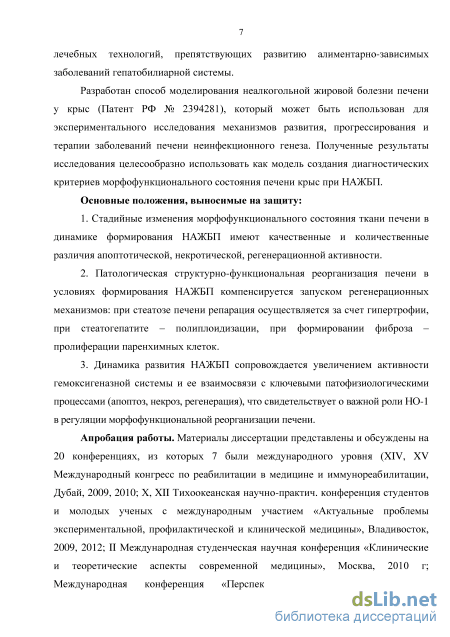 7

лечебных технологий, препятствующих развитию алиментарно-зависимых заболеваний гепатобилиарной системы.

Разработан способ моделирования неалкогольной жировой болезни печени у крыс (Патент РФ № 2394281), который может быть использован для экспериментального исследования механизмов развития, прогрессирования и терапии заболеваний печени неинфекционного генеза. Полученные результаты исследования целесообразно использовать как модель создания диагностических критериев морфофункционального состояния печени крыс при НАЖБП.

Основные положения, выносимые на защиту:

1. Стадийные изменения морфофункционального состояния ткани печени в динамике формирования НАЖБП имеют качественные и количественные различия апоптотической, некротической, регенерационной активности.

2. Патологическая структурно-функциональная реорганизация печени в условиях формирования НАЖБП компенсируется запуском регенерационных механизмов: при стеатозе печени репарация осуществляется за счет гипертрофии, при стеатогепатите – полиплоидизации, при формировании фиброза – пролиферации паренхимных клеток.

3. Динамика развития НАЖБП сопровождается увеличением активности гемоксигеназной системы и ее взаимосвязи с ключевыми патофизиологическими процессами (апоптоз, некроз, регенерация), что свидетельствует о важной роли НО-1 в регуляции морфофункциональной реорганизации печени.

Апробация работы. Материалы диссертации представлены и обсуждены на 20 конференциях, из которых 7 были международного уровня (XIV, XV Международный конгресс по реабилитации в медицине и иммунореабилитации, Дубай, 2009, 2010; X, XII Тихоокеанская научно-практич. конференция студентов и молодых ученых с международным участием «Актуальные проблемы экспериментальной, профилактической и клинической медицины», Владивосток, 2009, 2012; II Международная студенческая научная конференция «Клинические и теоретические аспекты современной медицины», Москва, 2010 г; Международная конференция «Перспек

dsLib.net
библиотека диссертаций